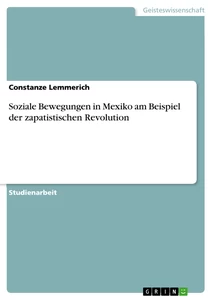 Geisteswissenschaft

Constanze Lemmerich

Soziale Bewegungen in Mexiko am Beispiel der zapatistischen Revolution

Studienarbeit

GRIN